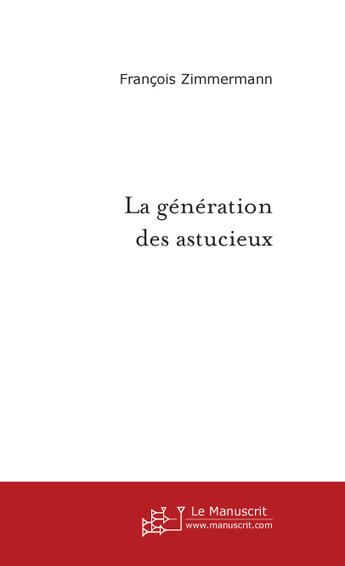 François Zimmermann

La génération des astucieux

Le Manuscrit
www.manuscrit.com